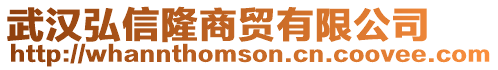 武汉弘信隆商贸有限公司
http://whannthomson.cn.coovee.com